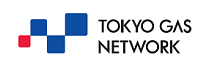 TOKYO GAS
NETWORK